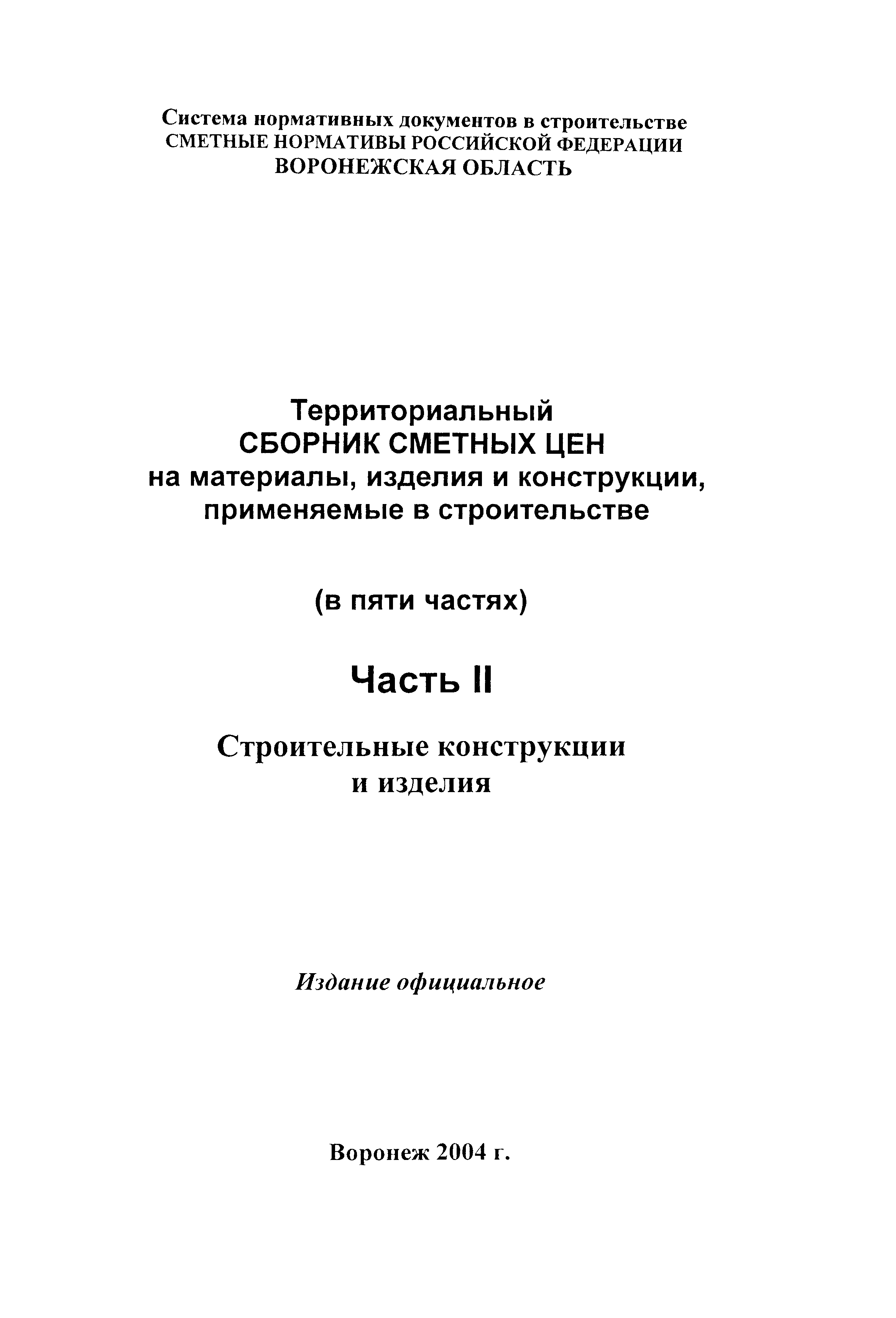 Система нормативных документов в строительстве
СМЕТНЫЕ НОРМАТИВЫ РОССИЙСКОЙ ФЕДЕРАЦИИ
ВОРОНЕЖСКАЯ ОБЛАСТЬ

Территориальный
СБОРНИК СМЕТНЫХ ЦЕН
на материалы, изделия и конструкции, применяемые в строительстве

(в пяти частях)

Часть II

Строительные конструкции и изделия

Издание официальное

Воронеж 2004 г.